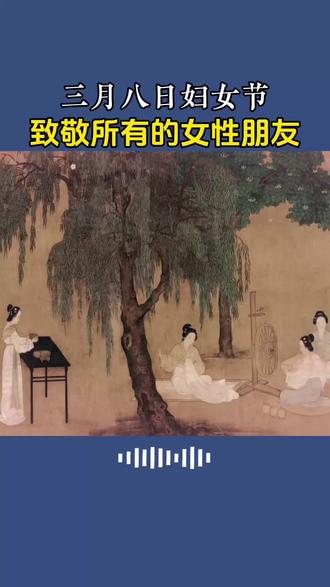 三月八日妇女节
致敬所有的女性朋友